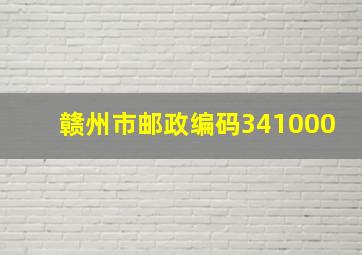 赣州市邮政编码341000